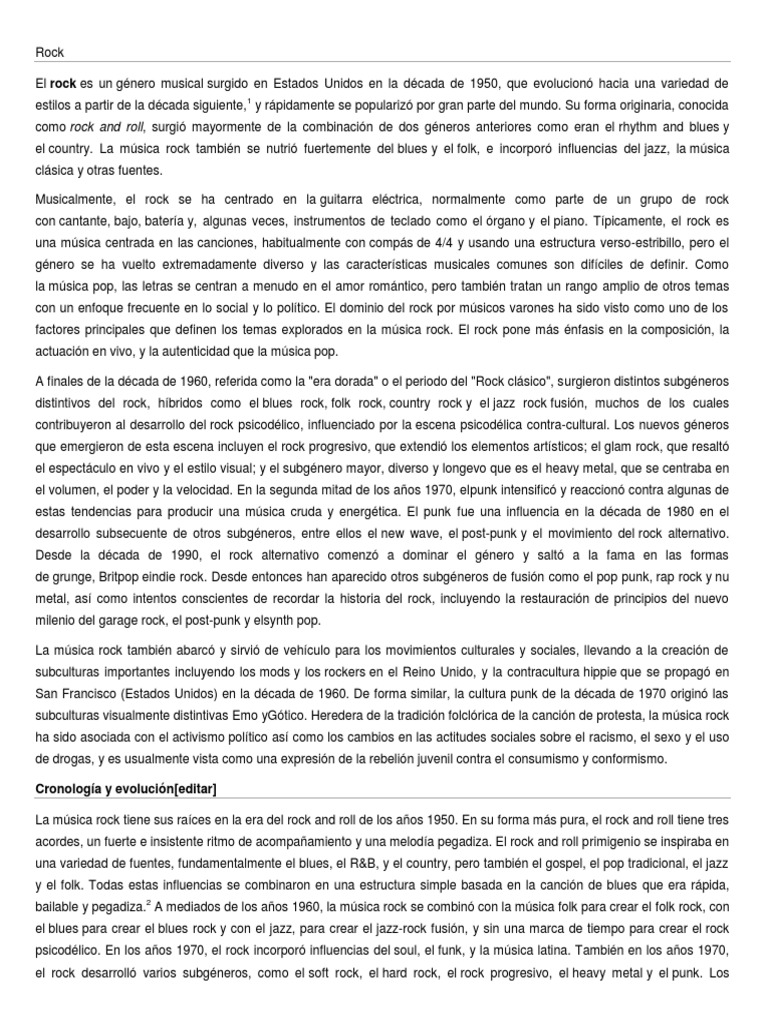 Rock

El **rock** es un género musical surgido en Estados Unidos en la década de 1950, que evolucionó hacia una variedad de estilos a partir de la década siguiente,$^1$ y rápidamente se popularizó por gran parte del mundo. Su forma originaria, conocida como *rock and roll*, surgió mayormente de la combinación de dos géneros anteriores como eran el rhythm and blues y el country. La música rock también se nutrió fuertemente del blues y el folk, e incorporó influencias del jazz, la música clásica y otras fuentes.

Musicalmente, el rock se ha centrado en la guitarra eléctrica, normalmente como parte de un grupo de rock con cantante, bajo, batería y, algunas veces, instrumentos de teclado como el órgano y el piano. Típicamente, el rock es una música centrada en las canciones, habitualmente con compás de 4/4 y usando una estructura verso-estribillo, pero el género se ha vuelto extremadamente diverso y las características musicales comunes son difíciles de definir. Como la música pop, las letras se centran a menudo en el amor romántico, pero también tratan un rango amplio de otros temas con un enfoque frecuente en lo social y lo político. El dominio del rock por músicos varones ha sido visto como uno de los factores principales que definen los temas explorados en la música rock. El rock pone más énfasis en la composición, la actuación en vivo, y la autenticidad que la música pop.

A finales de la década de 1960, referida como la "era dorada" o el periodo del "Rock clásico", surgieron distintos subgéneros distintivos del rock, híbridos como el blues rock, folk rock, country rock y el jazz rock fusión, muchos de los cuales contribuyeron al desarrollo del rock psicodélico, influenciado por la escena psicodélica contra-cultural. Los nuevos géneros que emergieron de esta escena incluyen el rock progresivo, que extendió los elementos artísticos; el glam rock, que resaltó el espectáculo en vivo y el estilo visual; y el subgénero mayor, diverso y longevo que es el heavy metal, que se centraba en el volumen, el poder y la velocidad. En la segunda mitad de los años 1970, elpunk intensificó y reaccionó contra algunas de estas tendencias para producir una música cruda y energética. El punk fue una influencia en la década de 1980 en el desarrollo subsecuente de otros subgéneros, entre ellos el new wave, el post-punk y el movimiento del rock alternativo. Desde la década de 1990, el rock alternativo comenzó a dominar el género y saltó a la fama en las formas de grunge, Britpop eindie rock. Desde entonces han aparecido otros subgéneros de fusión como el pop punk, rap rock y nu metal, así como intentos conscientes de recordar la historia del rock, incluyendo la restauración de principios del nuevo milenio del garage rock, el post-punk y elsynth pop.

La música rock también abarcó y sirvió de vehículo para los movimientos culturales y sociales, llevando a la creación de subculturas importantes incluyendo los mods y los rockers en el Reino Unido, y la contracultura hippie que se propagó en San Francisco (Estados Unidos) en la década de 1960. De forma similar, la cultura punk de la década de 1970 originó las subculturas visualmente distintivas Emo yGótico. Heredera de la tradición folclórica de la canción de protesta, la música rock ha sido asociada con el activismo político así como los cambios en las actitudes sociales sobre el racismo, el sexo y el uso de drogas, y es usualmente vista como una expresión de la rebelión juvenil contra el consumismo y conformismo.

**Cronología y evolución[editar]**

La música rock tiene sus raíces en la era del rock and roll de los años 1950. En su forma más pura, el rock and roll tiene tres acordes, un fuerte e insistente ritmo de acompañamiento y una melodía pegadiza. El rock and roll primigenio se inspiraba en una variedad de fuentes, fundamentalmente el blues, el R&B, y el country, pero también el gospel, el pop tradicional, el jazz y el folk. Todas estas influencias se combinaron en una estructura simple basada en la canción de blues que era rápida, bailable y pegadiza.$^2$ A mediados de los años 1960, la música rock se combinó con la música folk para crear el folk rock, con el blues para crear el blues rock y con el jazz, para crear el jazz-rock fusión, y sin una marca de tiempo para crear el rock psicodélico. En los años 1970, el rock incorporó influencias del soul, el funk, y la música latina. También en los años 1970, el rock desarrolló varios subgéneros, como el soft rock, el hard rock, el rock progresivo, el heavy metal y el punk. Los